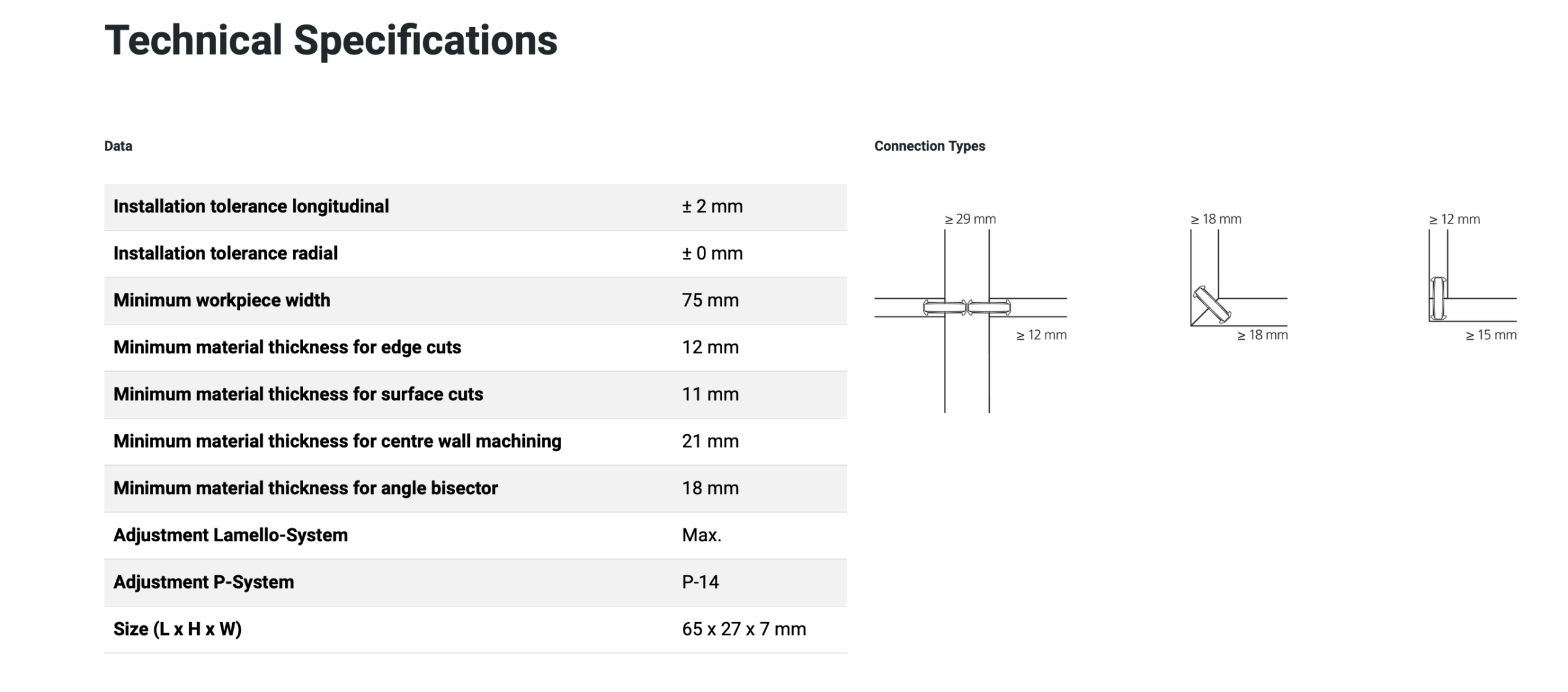 Technical Specifications

Data

| | |
|---|---|
| Installation tolerance longitudinal | ± 2 mm |
| Installation tolerance radial | ± 0 mm |
| Minimum workpiece width | 75 mm |
| Minimum material thickness for edge cuts | 12 mm |
| Minimum material thickness for surface cuts | 11 mm |
| Minimum material thickness for centre wall machining | 21 mm |
| Minimum material thickness for angle bisector | 18 mm |
| Adjustment Lamello-System | Max. |
| Adjustment P-System | P-14 |
| Size (L x H x W) | 65 x 27 x 7 mm |

Connection Types

≥ 29 mm
≥ 12 mm

≥ 18 mm
≥ 18 mm

≥ 12 mm
≥ 15 mm